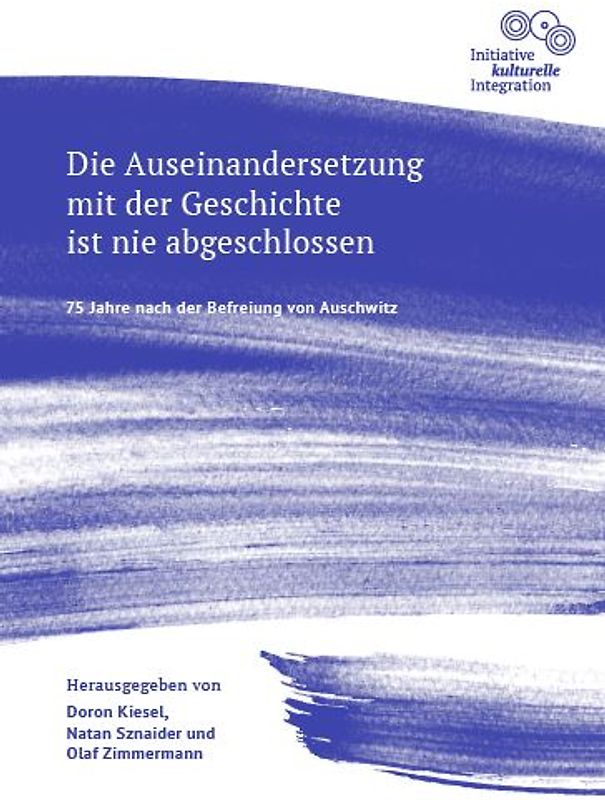 Initiative
kulturelle
Integration

Die Auseinandersetzung mit der Geschichte ist nie abgeschlossen

75 Jahre nach der Befreiung von Auschwitz

Herausgegeben von
Doron Kiesel,
Natan Sznaider und
Olaf Zimmermann